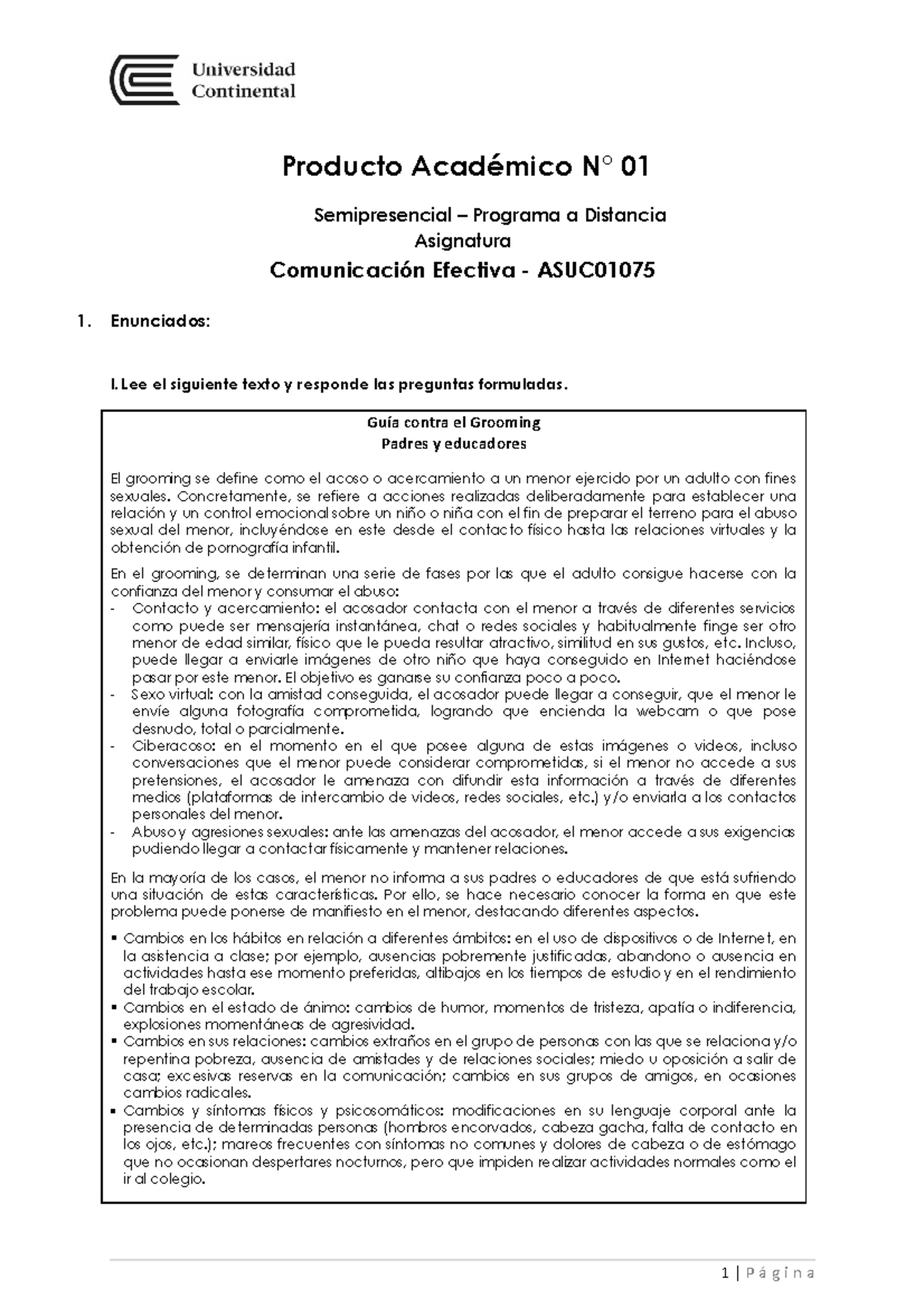 Universidad Continental

Producto Académico N° 01

Semipresencial – Programa a Distancia
Asignatura

Comunicación Efectiva - ASUC01075

1. Enunciados:

I. Lee el siguiente texto y responde las preguntas formuladas.

Guía contra el Grooming
Padres y educadores

El grooming se define como el acoso o acercamiento a un menor ejercido por un adulto con fines sexuales. Concretamente, se refiere a acciones realizadas deliberadamente para establecer una relación y un control emocional sobre un niño o niña con el fin de preparar el terreno para el abuso sexual del menor, incluyéndose en este desde el contacto físico hasta las relaciones virtuales y la obtención de pornografía infantil.

En el grooming, se determinan una serie de fases por las que el adulto consigue hacerse con la confianza del menor y consumar el abuso:
- Contacto y acercamiento: el acosador contacta con el menor a través de diferentes servicios como puede ser mensajería instantánea, chat o redes sociales y habitualmente finge ser otro menor de edad similar, físico que le pueda resultar atractivo, similitud en sus gustos, etc. Incluso, puede llegar a enviarle imágenes de otro niño que haya conseguido en Internet haciéndose pasar por este menor. El objetivo es ganarse su confianza poco a poco.
- Sexo virtual: con la amistad conseguida, el acosador puede llegar a conseguir, que el menor le envíe alguna fotografía comprometida, logrando que encienda la webcam o que pose desnudo, total o parcialmente.
- Ciberacoso: en el momento en el que posee alguna de estas imágenes o videos, incluso conversaciones que el menor puede considerar comprometidas, si el menor no accede a sus pretensiones, el acosador le amenaza con difundir esta información a través de diferentes medios (plataformas de intercambio de videos, redes sociales, etc.) y/o enviarla a los contactos personales del menor.
- Abuso y agresiones sexuales: ante las amenazas del acosador, el menor accede a sus exigencias pudiendo llegar a contactar físicamente y mantener relaciones.

En la mayoría de los casos, el menor no informa a sus padres o educadores de que está sufriendo una situación de estas características. Por ello, se hace necesario conocer la forma en que este problema puede ponerse de manifiesto en el menor, destacando diferentes aspectos.

▪ Cambios en los hábitos en relación a diferentes ámbitos: en el uso de dispositivos o de Internet, en la asistencia a clase; por ejemplo, ausencias pobremente justificadas, abandono o ausencia en actividades hasta ese momento preferidas, altibajos en los tiempos de estudio y en el rendimiento del trabajo escolar.
▪ Cambios en el estado de ánimo: cambios de humor, momentos de tristeza, apatía o indiferencia, explosiones momentáneas de agresividad.
▪ Cambios en sus relaciones: cambios extraños en el grupo de personas con las que se relaciona y/o repentina pobreza, ausencia de amistades y de relaciones sociales; miedo u oposición a salir de casa; excesivas reservas en la comunicación; cambios en sus grupos de amigos, en ocasiones cambios radicales.
▪ Cambios y síntomas físicos y psicosomáticos: modificaciones en su lenguaje corporal ante la presencia de determinadas personas (hombros encorvados, cabeza gacha, falta de contacto en los ojos, etc.); mareos frecuentes con síntomas no comunes y dolores de cabeza o de estómago que no ocasionan despertares nocturnos, pero que impiden realizar actividades normales como el ir al colegio.

1 | Página